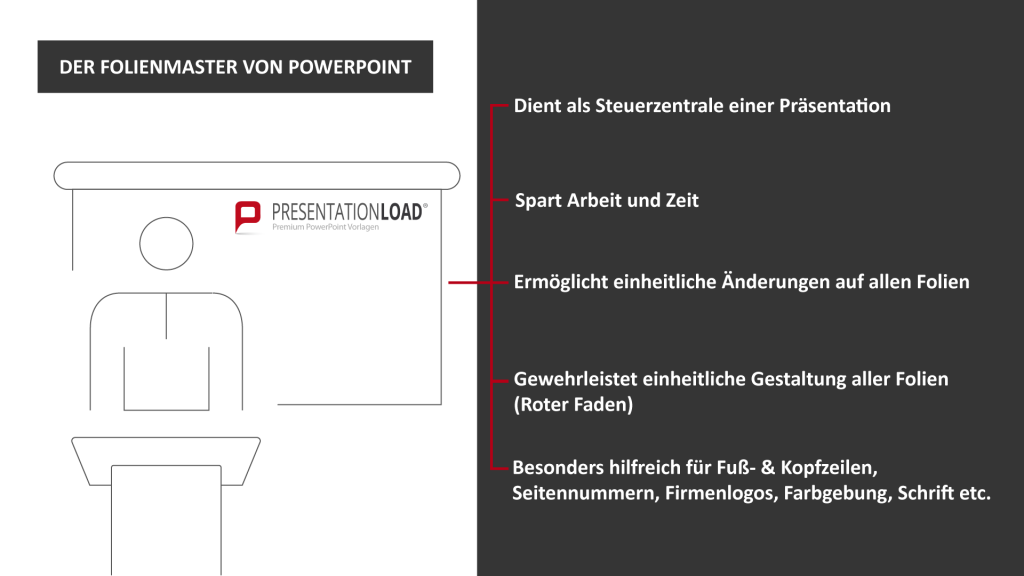 DER FOLIENMASTER VON POWERPOINT

PRESENTATIONLOAD®
Premium PowerPoint Vorlagen

Dient als Steuerzentrale einer Präsentation

Spart Arbeit und Zeit

Ermöglicht einheitliche Änderungen auf allen Folien

Gewehrleistet einheitliche Gestaltung aller Folien (Roter Faden)

Besonders hilfreich für Fuß- & Kopfzeilen, Seitennummern, Firmenlogos, Farbgebung, Schrift etc.